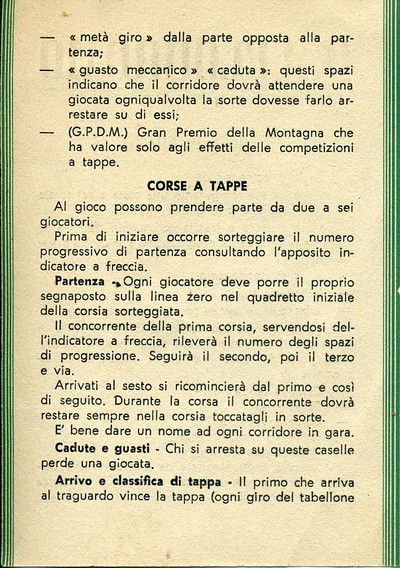 — « metà giro » dalla parte opposta alla partenza;

— « guasto meccanico » « caduta »: questi spazi indicano che il corridore dovrà attendere una giocata ogniqualvolta la sorte dovesse farlo arrestare su di essi;

— (G.P.D.M.) Gran Premio della Montagna che ha valore solo agli effetti delle competizioni a tappe.

CORSE A TAPPE

Al gioco possono prendere parte da due a sei giocatori.

Prima di iniziare occorre sorteggiare il numero progressivo di partenza consultando l'apposito indicatore a freccia.

Partenza - Ogni giocatore deve porre il proprio segnaposto sulla linea zero nel quadretto iniziale della corsia sorteggiata.

Il concorrente della prima corsia, servendosi dell'indicatore a freccia, rileverà il numero degli spazi di progressione. Seguirà il secondo, poi il terzo e via.

Arrivati al sesto si ricomincierà dal primo e così di seguito. Durante la corsa il concorrente dovrà restare sempre nella corsia toccatagli in sorte.

E' bene dare un nome ad ogni corridore in gara.

Cadute e guasti - Chi si arresta su queste caselle perde una giocata.

Arrivo e classifica di tappa - Il primo che arriva al traguardo vince la tappa (ogni giro del tabellone